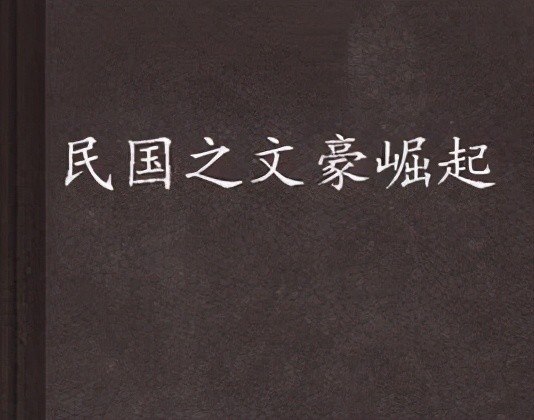 民国之文豪崛起